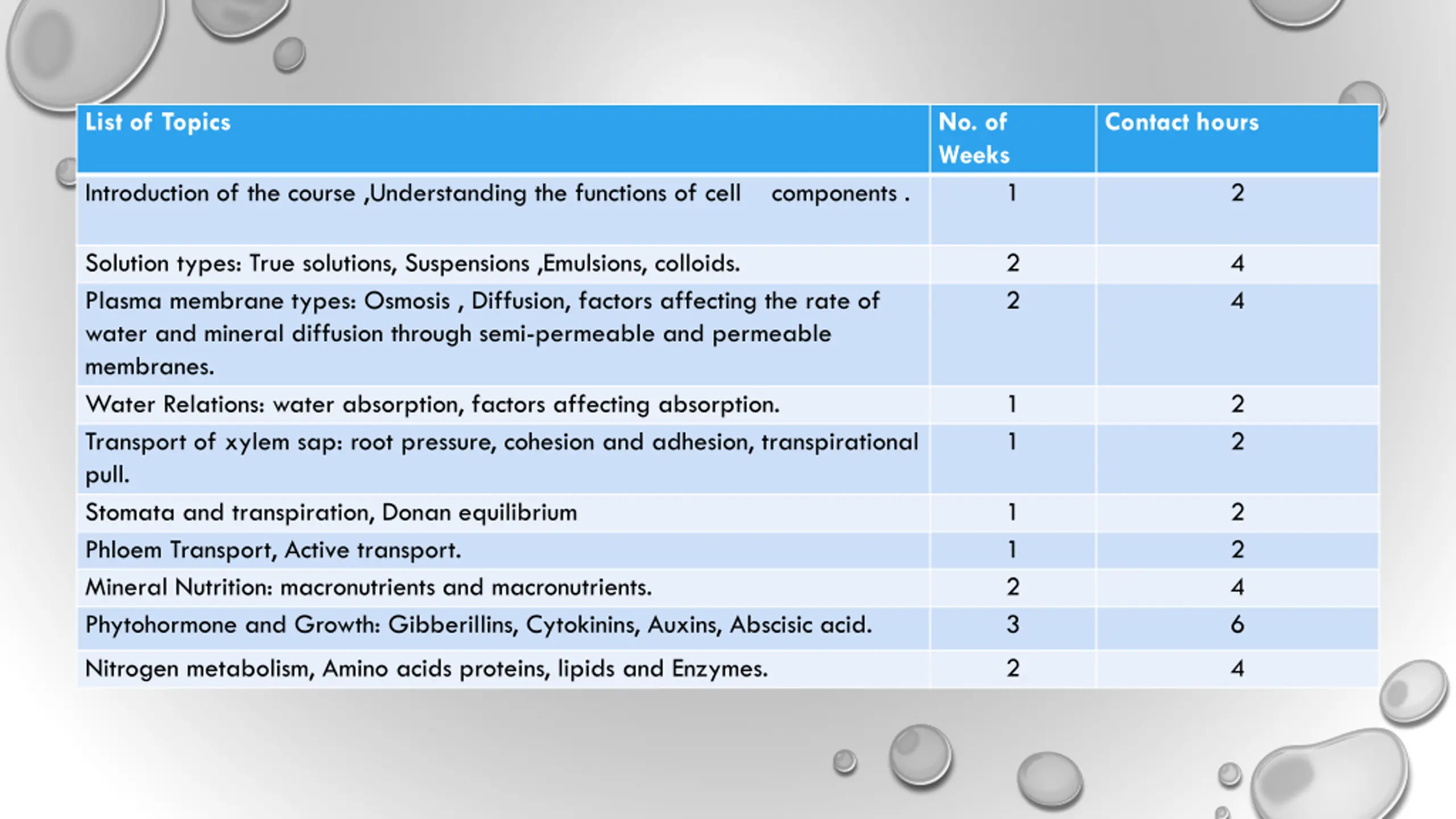 | List of Topics | No. of Weeks | Contact hours |
|---|---|---|
| Introduction of the course ,Understanding the functions of cell components . | 1 | 2 |
| Solution types: True solutions, Suspensions ,Emulsions, colloids. | 2 | 4 |
| Plasma membrane types: Osmosis , Diffusion, factors affecting the rate of water and mineral diffusion through semi-permeable and permeable membranes. | 2 | 4 |
| Water Relations: water absorption, factors affecting absorption. | 1 | 2 |
| Transport of xylem sap: root pressure, cohesion and adhesion, transpirational pull. | 1 | 2 |
| Stomata and transpiration, Donan equilibrium | 1 | 2 |
| Phloem Transport, Active transport. | 1 | 2 |
| Mineral Nutrition: macronutrients and macronutrients. | 2 | 4 |
| Phytohormone and Growth: Gibberillins, Cytokinins, Auxins, Abscisic acid. | 3 | 6 |
| Nitrogen metabolism, Amino acids proteins, lipids and Enzymes. | 2 | 4 |